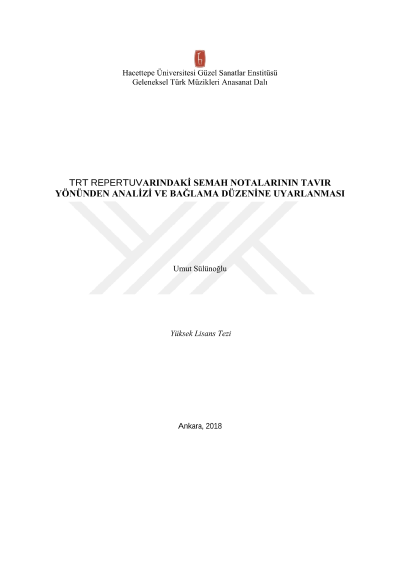 Hacettepe Üniversitesi Güzel Sanatlar Enstitüsü
Geleneksel Türk Müzikleri Anasanat Dalı

TRT REPERTUVARINDAKİ SEMAH NOTALARININ TAVIR YÖNÜNDEN ANALİZİ VE BAĞLAMA DÜZENİNE UYARLANMASI

Umut Sülünoğlu

Yüksek Lisans Tezi

Ankara, 2018